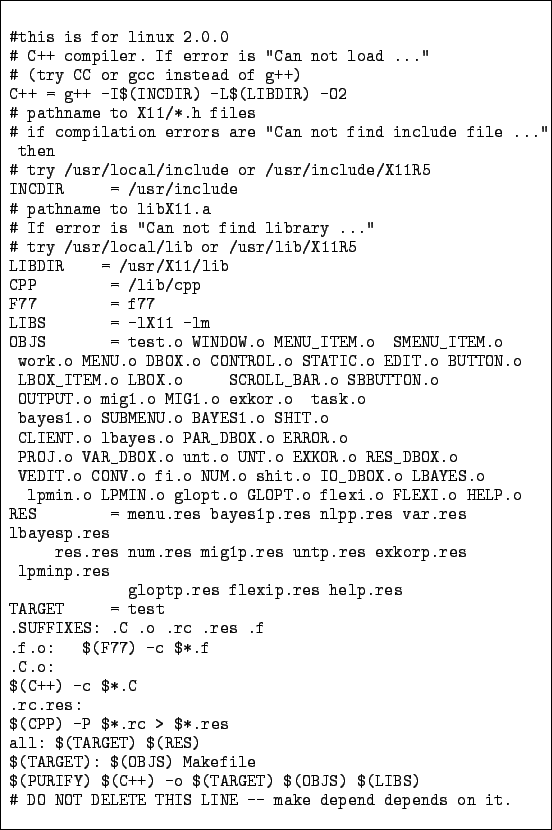 #this is for linux 2.0.0
# C++ compiler. If error is "Can not load ..."
# (try CC or gcc instead of g++)
C++ = g++ -I$(INCDIR) -L$(LIBDIR) -O2
# pathname to X11/*.h files
# if compilation errors are "Can not find include file ..."
then
# try /usr/local/include or /usr/include/X11R5
INCDIR = /usr/include
# pathname to libX11.a
# If error is "Can not find library ..."
# try /usr/local/lib or /usr/lib/X11R5
LIBDIR = /usr/X11/lib
CPP = /lib/cpp
F77 = f77
LIBS = -lX11 -lm
OBJS = test.o WINDOW.o MENU_ITEM.o SMENU_ITEM.o
work.o MENU.o DBOX.o CONTROL.o STATIC.o EDIT.o BUTTON.o
LBOX_ITEM.o LBOX.o SCROLL_BAR.o SBBUTTON.o
OUTPUT.o mig1.o MIG1.o exkor.o task.o
bayes1.o SUBMENU.o BAYES1.o SHIT.o
CLIENT.o lbayes.o PAR_DBOX.o ERROR.o
PROJ.o VAR_DBOX.o unt.o UNT.o EXKOR.o RES_DBOX.o
VEDIT.o CONV.o fi.o NUM.o shit.o IO_DBOX.o LBAYES.o
lpmin.o LPMIN.o glopt.o GLOPT.o flexi.o FLEXI.o HELP.o
RES = menu.res bayes1p.res nlpp.res var.res
lbayesp.res
res.res num.res mig1p.res untp.res exkorp.res
lpminp.res
gloptp.res flexip.res help.res
TARGET = test
.SUFFIXES: .C .o .rc .res .f
.f.o: $(F77) -c $*.f
.C.o:
$(C++) -c $*.C
.rc.res:
$(CPP) -P $*.rc > $*.res
all: $(TARGET) $(RES)
$(TARGET): $(OBJS) Makefile
$(PURIFY) $(C++) -o $(TARGET) $(OBJS) $(LIBS)
# DO NOT DELETE THIS LINE -- make depend depends on it.